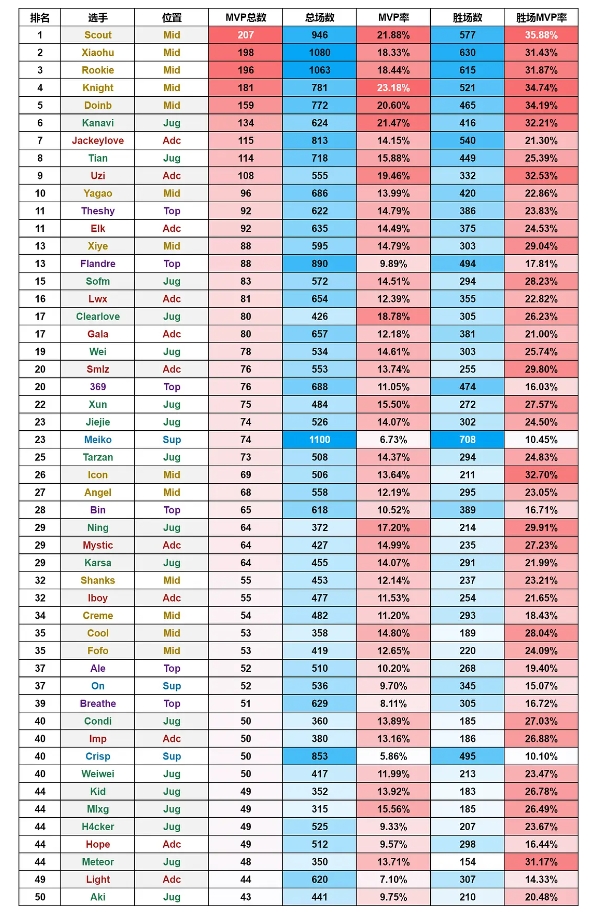 | 排名 | 选手 | 位置 | MVP总数 | 总场数 | MVP率 | 胜场数 | 胜场MVP率 |
|---|---|---|---|---|---|---|---|
| 1 | Scout | Mid | 207 | 946 | 21.88% | 577 | 35.88% |
| 2 | Xiaohu | Mid | 198 | 1080 | 18.33% | 630 | 31.43% |
| 3 | Rookie | Mid | 196 | 1063 | 18.44% | 615 | 31.87% |
| 4 | Knight | Mid | 181 | 781 | 23.18% | 521 | 34.74% |
| 5 | Doinb | Mid | 159 | 772 | 20.60% | 465 | 34.19% |
| 6 | Kanavi | Jug | 134 | 624 | 21.47% | 416 | 32.21% |
| 7 | Jackeylove | Adc | 115 | 813 | 14.15% | 540 | 21.30% |
| 8 | Tian | Jug | 114 | 718 | 15.88% | 449 | 25.39% |
| 9 | Uzi | Adc | 108 | 555 | 19.46% | 332 | 32.53% |
| 10 | Yagao | Mid | 96 | 686 | 13.99% | 420 | 22.86% |
| 11 | Theshy | Top | 92 | 622 | 14.79% | 386 | 23.83% |
| 11 | Elk | Adc | 92 | 635 | 14.49% | 375 | 24.53% |
| 13 | Xiye | Mid | 88 | 595 | 14.79% | 303 | 29.04% |
| 13 | Flandre | Top | 88 | 890 | 9.89% | 494 | 17.81% |
| 15 | Sofm | Jug | 83 | 572 | 14.51% | 294 | 28.23% |
| 16 | Lwx | Adc | 81 | 654 | 12.39% | 355 | 22.82% |
| 17 | Clearlove | Jug | 80 | 426 | 18.78% | 305 | 26.23% |
| 17 | Gala | Adc | 80 | 657 | 12.18% | 381 | 21.00% |
| 19 | Wei | Jug | 78 | 534 | 14.61% | 303 | 25.74% |
| 20 | Smlz | Adc | 76 | 553 | 13.74% | 255 | 29.80% |
| 20 | 369 | Top | 76 | 688 | 11.05% | 474 | 16.03% |
| 22 | Xun | Jug | 75 | 484 | 15.50% | 272 | 27.57% |
| 23 | Jiejie | Jug | 74 | 526 | 14.07% | 302 | 24.50% |
| 23 | Meiko | Sup | 74 | 1100 | 6.73% | 708 | 10.45% |
| 25 | Tarzan | Jug | 73 | 508 | 14.37% | 294 | 24.83% |
| 26 | Icon | Mid | 69 | 506 | 13.64% | 211 | 32.70% |
| 27 | Angel | Mid | 68 | 558 | 12.19% | 295 | 23.05% |
| 28 | Bin | Top | 65 | 618 | 10.52% | 389 | 16.71% |
| 29 | Ning | Jug | 64 | 372 | 17.20% | 214 | 29.91% |
| 29 | Mystic | Adc | 64 | 427 | 14.99% | 235 | 27.23% |
| 29 | Karsa | Jug | 64 | 455 | 14.07% | 291 | 21.99% |
| 32 | Shanks | Mid | 55 | 453 | 12.14% | 237 | 23.21% |
| 32 | Iboy | Adc | 55 | 477 | 11.53% | 254 | 21.65% |
| 34 | Creme | Mid | 54 | 482 | 11.20% | 293 | 18.43% |
| 35 | Cool | Mid | 53 | 358 | 14.80% | 189 | 28.04% |
| 35 | Fofo | Mid | 53 | 419 | 12.65% | 220 | 24.09% |
| 37 | Ale | Top | 52 | 510 | 10.20% | 268 | 19.40% |
| 37 | On | Sup | 52 | 536 | 9.70% | 345 | 15.07% |
| 39 | Breathe | Top | 51 | 629 | 8.11% | 305 | 16.72% |
| 40 | Condi | Jug | 50 | 360 | 13.89% | 185 | 27.03% |
| 40 | Imp | Adc | 50 | 380 | 13.16% | 186 | 26.88% |
| 40 | Crisp | Sup | 50 | 853 | 5.86% | 495 | 10.10% |
| 40 | Weiwei | Jug | 50 | 417 | 11.99% | 213 | 23.47% |
| 44 | Kid | Jug | 49 | 352 | 13.92% | 183 | 26.78% |
| 44 | Mlxg | Jug | 49 | 315 | 15.56% | 185 | 26.49% |
| 44 | H4cker | Jug | 49 | 525 | 9.33% | 207 | 23.67% |
| 44 | Hope | Adc | 49 | 512 | 9.57% | 298 | 16.44% |
| 44 | Meteor | Jug | 48 | 350 | 13.71% | 154 | 31.17% |
| 49 | Light | Adc | 44 | 620 | 7.10% | 307 | 14.33% |
| 50 | Aki | Jug | 43 | 441 | 9.75% | 210 | 20.48% |